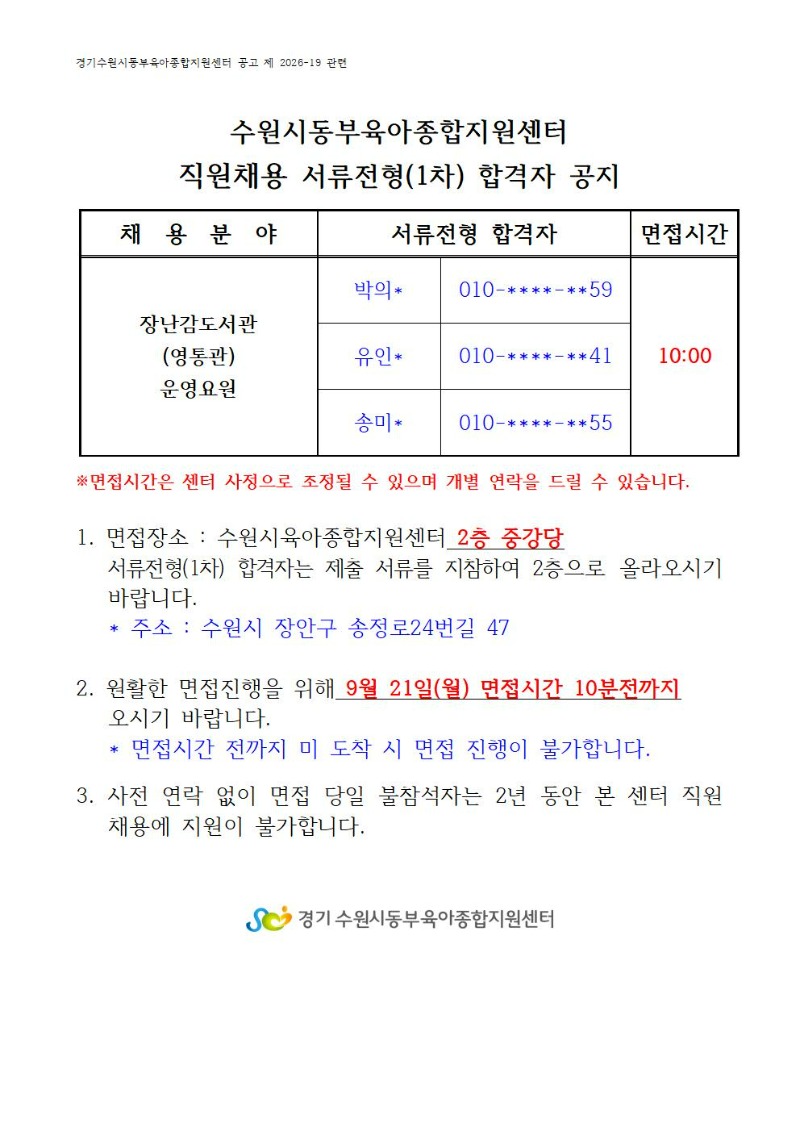 경기수원시동부육아종합지원센터 공고 제 2026-19 관련

수원시동부육아종합지원센터
직원채용 서류전형(1차) 합격자 공지

| 채 용 분 야 | 서류전형 합격자 | | 면접시간 |
|---|---|---|---|
| 장난감도서관 (영통관) 운영요원 | 박의* | 010-****-**59 | 10:00 |
| | 유인* | 010-****-**41 | |
| | 송미* | 010-****-**55 | |

※면접시간은 센터 사정으로 조정될 수 있으며 개별 연락을 드릴 수 있습니다.

1. 면접장소 : 수원시육아종합지원센터 2층 중강당
서류전형(1차) 합격자는 제출 서류를 지참하여 2층으로 올라오시기 바랍니다.
* 주소 : 수원시 장안구 송정로24번길 47

2. 원활한 면접진행을 위해 9월 21일(월) 면접시간 10분전까지 오시기 바랍니다.
* 면접시간 전까지 미 도착 시 면접 진행이 불가합니다.

3. 사전 연락 없이 면접 당일 불참석자는 2년 동안 본 센터 직원 채용에 지원이 불가합니다.

경기 수원시동부육아종합지원센터